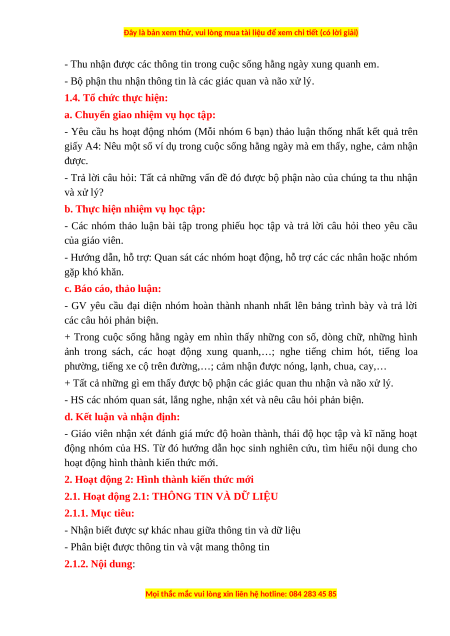 Đây là bản xem thử, vui lòng mua tài liệu để xem chi tiết (có lời giải)

- Thu nhận được các thông tin trong cuộc sống hằng ngày xung quanh em.

- Bộ phận thu nhận thông tin là các giác quan và não xử lý.

1.4. Tổ chức thực hiện:

a. Chuyển giao nhiệm vụ học tập:

- Yêu cầu hs hoạt động nhóm (Mỗi nhóm 6 bạn) thảo luận thống nhất kết quả trên giấy A4: Nêu một số ví dụ trong cuộc sống hằng ngày mà em thấy, nghe, cảm nhận được.

- Trả lời câu hỏi: Tất cả những vấn đề đó được bộ phận nào của chúng ta thu nhận và xử lý?

b. Thực hiện nhiệm vụ học tập:

- Các nhóm thảo luận bài tập trong phiếu học tập và trả lời câu hỏi theo yêu cầu của giáo viên.

- Hướng dẫn, hỗ trợ: Quan sát các nhóm hoạt động, hỗ trợ các các nhân hoặc nhóm gặp khó khăn.

c. Báo cáo, thảo luận:

- GV yêu cầu đại diện nhóm hoàn thành nhanh nhất lên bảng trình bày và trả lời các câu hỏi phản biện.

+ Trong cuộc sống hằng ngày em nhìn thấy những con số, dòng chữ, những hình ảnh trong sách, các hoạt động xung quanh,…; nghe tiếng chim hót, tiếng loa phường, tiếng xe cộ trên đường,…; cảm nhận được nóng, lạnh, chua, cay,…

+ Tất cả những gì em thấy được bộ phận các giác quan thu nhận và não xử lý.

- HS các nhóm quan sát, lắng nghe, nhận xét và nêu câu hỏi phản biện.

d. Kết luận và nhận định:

- Giáo viên nhận xét đánh giá mức độ hoàn thành, thái độ học tập và kĩ năng hoạt động nhóm của HS. Từ đó hướng dẫn học sinh nghiên cứu, tìm hiểu nội dung cho hoạt động hình thành kiến thức mới.

2. Hoạt động 2: Hình thành kiến thức mới

2.1. Hoạt động 2.1: THÔNG TIN VÀ DỮ LIỆU

2.1.1. Mục tiêu:

- Nhận biết được sự khác nhau giữa thông tin và dữ liệu

- Phân biệt được thông tin và vật mang thông tin

2.1.2. Nội dung:

Mọi thắc mắc vui lòng xin liên hệ hotline: 084 283 45 85